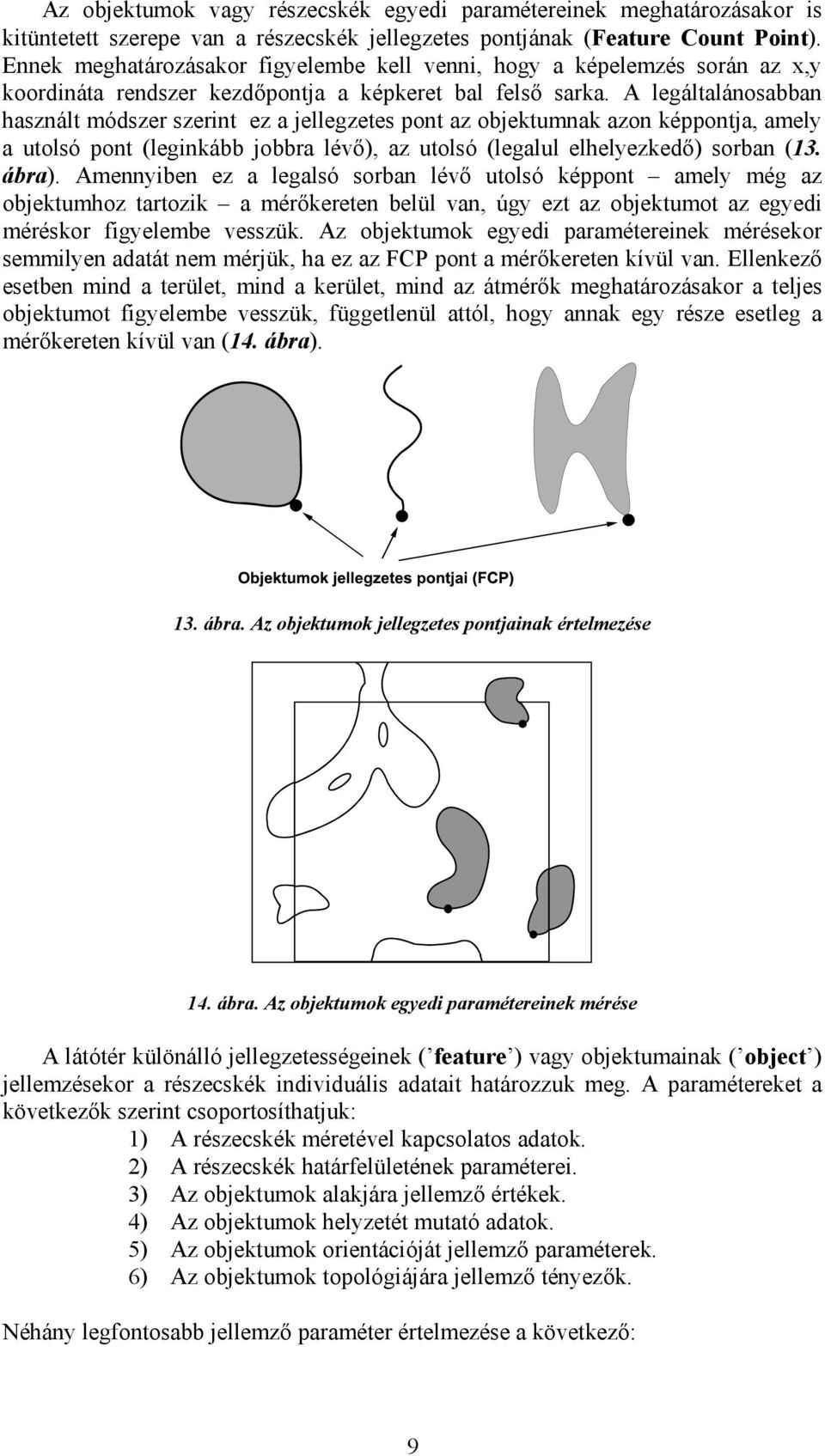 Az objektumok vagy részecskék egyedi paramétereinek meghatározásakor is kitüntetett szerepe van a részecskék jellegzetes pontjának (Feature Count Point). Ennek meghatározásakor figyelembe kell venni, hogy a képelemzés során az x,y koordináta rendszer kezdőpontja a képkeret bal felső sarka. A legáltalánosabban használt módszer szerint ez a jellegzetes pont az objektumnak azon képpontja, amely a utolsó pont (leginkább jobbra lévő), az utolsó (legalul elhelyezkedő) sorban (13. ábra). Amennyiben ez a legalsó sorban lévő utolsó képpont – amely még az objektumhoz tartozik – a mérőkereten belül van, úgy ezt az objektumot az egyedi méréskor figyelembe vesszük. Az objektumok egyedi paramétereinek mérésekor semmilyen adatát nem mérjük, ha ez az FCP pont a mérőkereten kívül van. Ellenkező esetben mind a terület, mind a kerület, mind az átmérők meghatározásakor a teljes objektumot figyelembe vesszük, függetlenül attól, hogy annak egy része esetleg a mérőkereten kívül van (14. ábra).

Objektumok jellegzetes pontjai (FCP)

13. ábra. Az objektumok jellegzetes pontjainak értelmezése

14. ábra. Az objektumok egyedi paramétereinek mérése

A látótér különálló jellegzetességeinek (’feature’) vagy objektumainak (’object’) jellemzésekor a részecskék individuális adatait határozzuk meg. A paramétereket a következők szerint csoportosíthatjuk:
1) A részecskék méretével kapcsolatos adatok.
2) A részecskék határfelületének paraméterei.
3) Az objektumok alakjára jellemző értékek.
4) Az objektumok helyzetét mutató adatok.
5) Az objektumok orientációját jellemző paraméterek.
6) Az objektumok topológiájára jellemző tényezők.

Néhány legfontosabb jellemző paraméter értelmezése a következő:

9